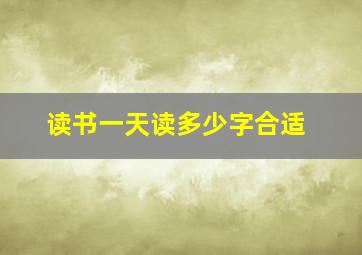 读书一天读多少字合适